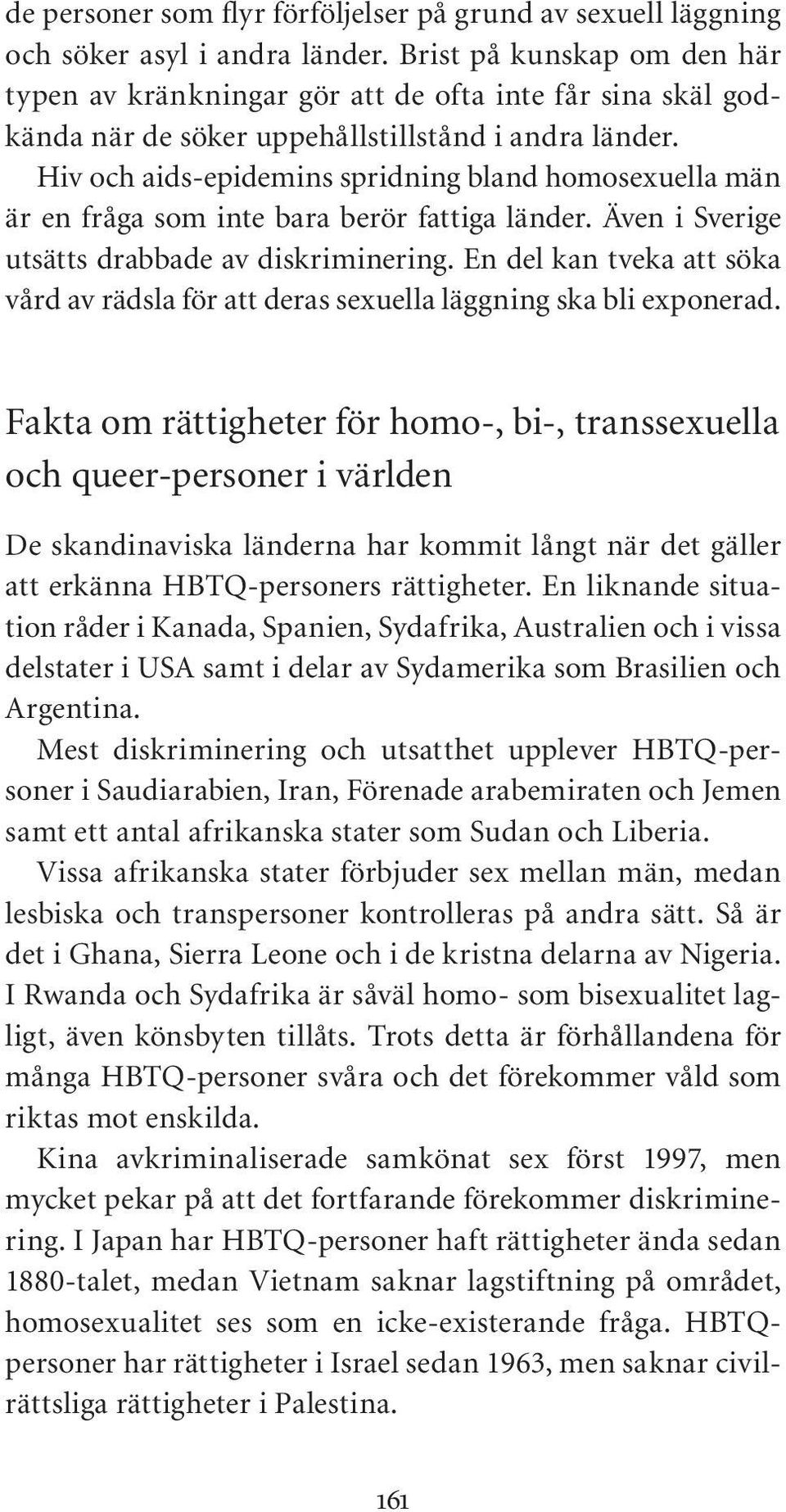 de personer som flyr förföljelser på grund av sexuell läggning och söker asyl i andra länder. Brist på kunskap om den här typen av kränkningar gör att de ofta inte får sina skäl godkända när de söker uppehållstillstånd i andra länder.

Hiv och aids-epidemins spridning bland homosexuella män är en fråga som inte bara berör fattiga länder. Även i Sverige utsätts drabbade av diskriminering. En del kan tveka att söka vård av rädsla för att deras sexuella läggning ska bli exponerad.

Fakta om rättigheter för homo-, bi-, transsexuella och queer-personer i världen

De skandinaviska länderna har kommit långt när det gäller att erkänna HBTQ-personers rättigheter. En liknande situation råder i Kanada, Spanien, Sydafrika, Australien och i vissa delstater i USA samt i delar av Sydamerika som Brasilien och Argentina.

Mest diskriminering och utsatthet upplever HBTQ-personer i Saudiarabien, Iran, Förenade arabemiraten och Jemen samt ett antal afrikanska stater som Sudan och Liberia.

Vissa afrikanska stater förbjuder sex mellan män, medan lesbiska och transpersoner kontrolleras på andra sätt. Så är det i Ghana, Sierra Leone och i de kristna delarna av Nigeria. I Rwanda och Sydafrika är såväl homo- som bisexualitet lagligt, även könsbyten tillåts. Trots detta är förhållandena för många HBTQ-personer svåra och det förekommer våld som riktas mot enskilda.

Kina avkriminaliserade samkönat sex först 1997, men mycket pekar på att det fortfarande förekommer diskriminering. I Japan har HBTQ-personer haft rättigheter ända sedan 1880-talet, medan Vietnam saknar lagstiftning på området, homosexualitet ses som en icke-existerande fråga. HBTQ-personer har rättigheter i Israel sedan 1963, men saknar civilrättsliga rättigheter i Palestina.

161